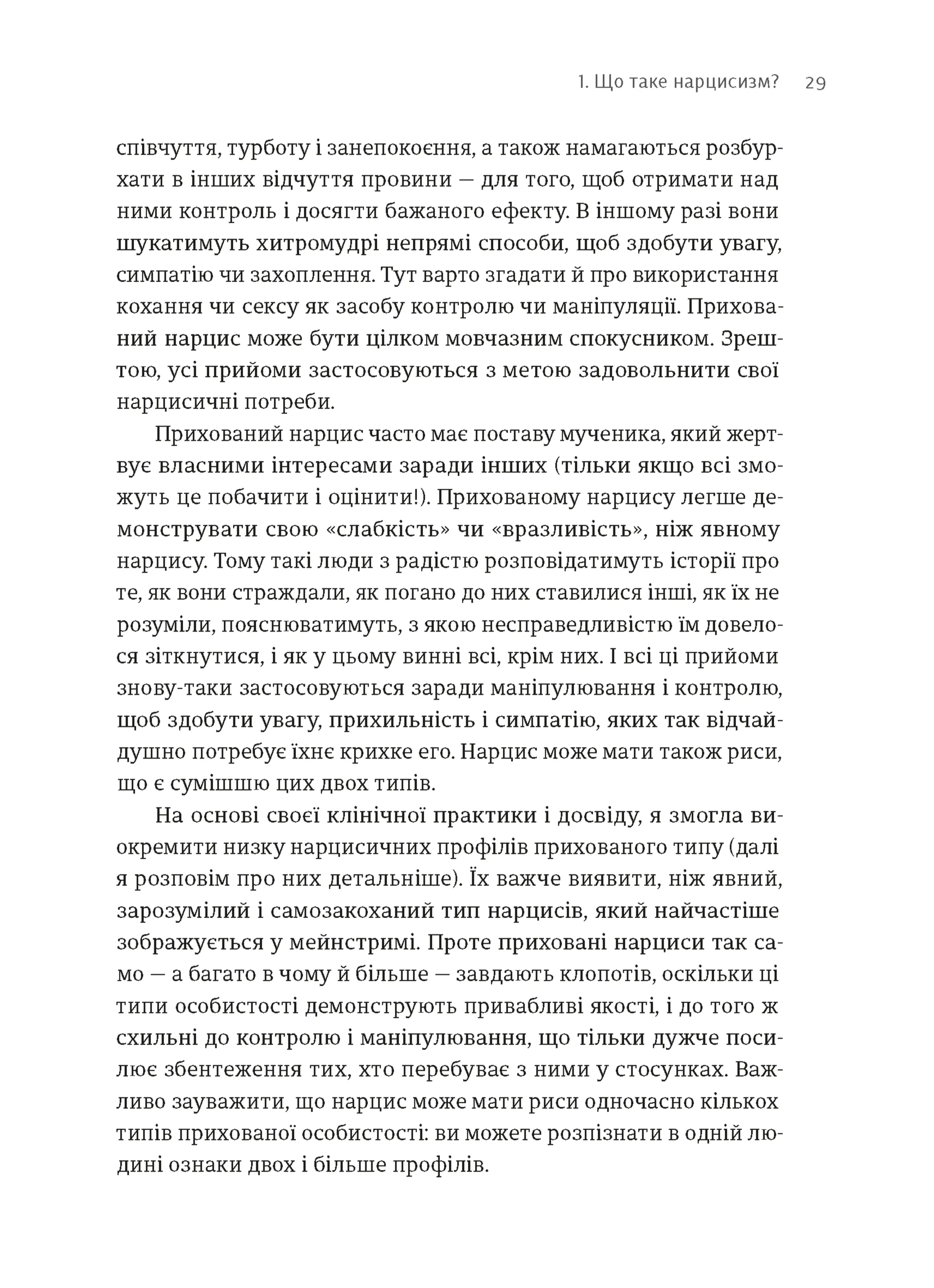 1. Що таке нарцисизм? 29

співчуття, турботу і занепокоєння, а також намагаються розбурхати в інших відчуття провини — для того, щоб отримати над ними контроль і досягти бажаного ефекту. В іншому разі вони шукатимуть хитромудрі непрямі способи, щоб здобути увагу, симпатію чи захоплення. Тут варто згадати й про використання кохання чи сексу як засобу контролю чи маніпуляції. Прихований нарцис може бути цілком мовчазним спокусником. Зрештою, усі прийоми застосовуються з метою задовольнити свої нарцисичні потреби.

Прихований нарцис часто має поставу мученика, який жертвує власними інтересами заради інших (тільки якщо всі зможуть це побачити і оцінити!). Прихованому нарцису легше демонструвати свою «слабкість» чи «вразливість», ніж явному нарцису. Тому такі люди з радістю розповідатимуть історії про те, як вони страждали, як погано до них ставилися інші, як їх не розуміли, пояснюватимуть, з якою несправедливістю їм довелося зіткнутися, і як у цьому винні всі, крім них. І всі ці прийоми знову-таки застосовуються заради маніпулювання і контролю, щоб здобути увагу, прихильність і симпатію, яких так відчайдушно потребує їхнє крихке его. Нарцис може мати також риси, що є сумішшю цих двох типів.

На основі своєї клінічної практики і досвіду, я змогла виокремити низку нарцисичних профілів прихованого типу (далі я розповім про них детальніше). Їх важче виявити, ніж явний, зарозумілий і самозакоханий тип нарцисів, який найчастіше зображується у мейнстримі. Проте приховані нарциси так само — а багато в чому й більше — завдають клопотів, оскільки ці типи особистості демонструють привабливі якості, і до того ж схильні до контролю і маніпулювання, що тільки дужче посилює збентеження тих, хто перебуває з ними у стосунках. Важливо зауважити, що нарцис може мати риси одночасно кількох типів прихованої особистості: ви можете розпізнати в одній людині ознаки двох і більше профілів.